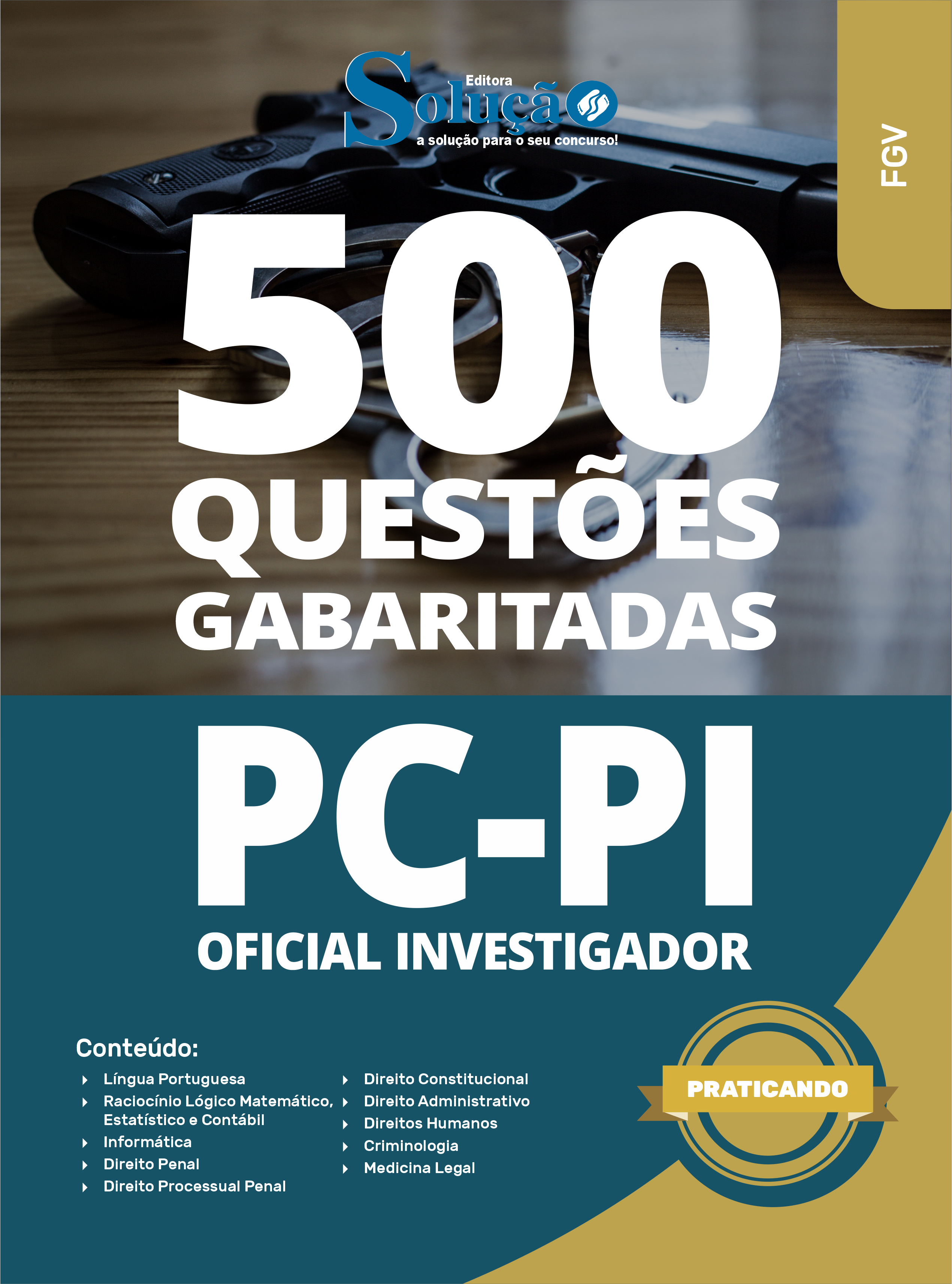 Editora
Solução
a solução para o seu concurso!

FGV

500
QUESTÕES
GABARITADAS

PC-PI
OFICIAL INVESTIGADOR

Conteúdo:
Língua Portuguesa
Raciocínio Lógico Matemático, Estatístico e Contábil
Informática
Direito Penal
Direito Processual Penal

Direito Constitucional
Direito Administrativo
Direitos Humanos
Criminologia
Medicina Legal

PRATICANDO